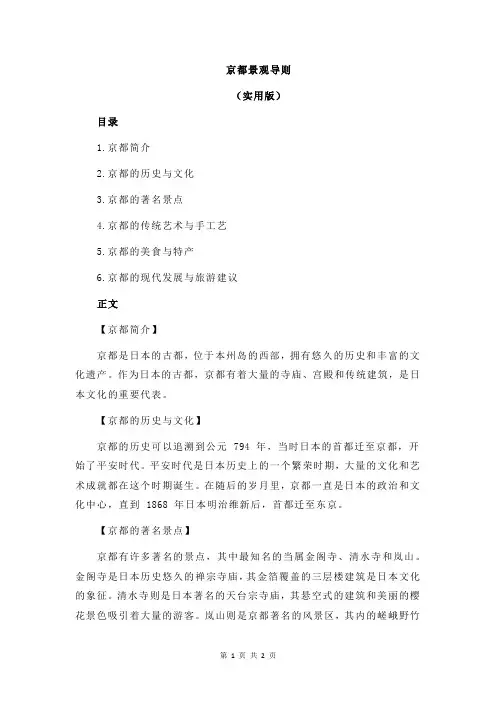 京都景观导则

（实用版）

目录

1.京都简介

2.京都的历史与文化

3.京都的著名景点

4.京都的传统艺术与手工艺

5.京都的美食与特产

6.京都的现代发展与旅游建议

正文

【京都简介】

京都是日本的古都，位于本州岛的西部，拥有悠久的历史和丰富的文化遗产。作为日本的古都，京都有着大量的寺庙、宫殿和传统建筑，是日本文化的重要代表。

【京都的历史与文化】

京都的历史可以追溯到公元 794 年，当时日本的首都迁至京都，开始了平安时代。平安时代是日本历史上的一个繁荣时期，大量的文化和艺术成就都在这个时期诞生。在随后的岁月里，京都一直是日本的政治和文化中心，直到 1868 年日本明治维新后，首都迁至东京。

【京都的著名景点】

京都有许多著名的景点，其中最知名的当属金阁寺、清水寺和岚山。金阁寺是日本历史悠久的禅宗寺庙，其金箔覆盖的三层楼建筑是日本文化的象征。清水寺则是日本著名的天台宗寺庙，其悬空式的建筑和美丽的樱花景色吸引着大量的游客。岚山则是京都著名的风景区，其内的嵯峨野竹

第 1 页 共 2 页